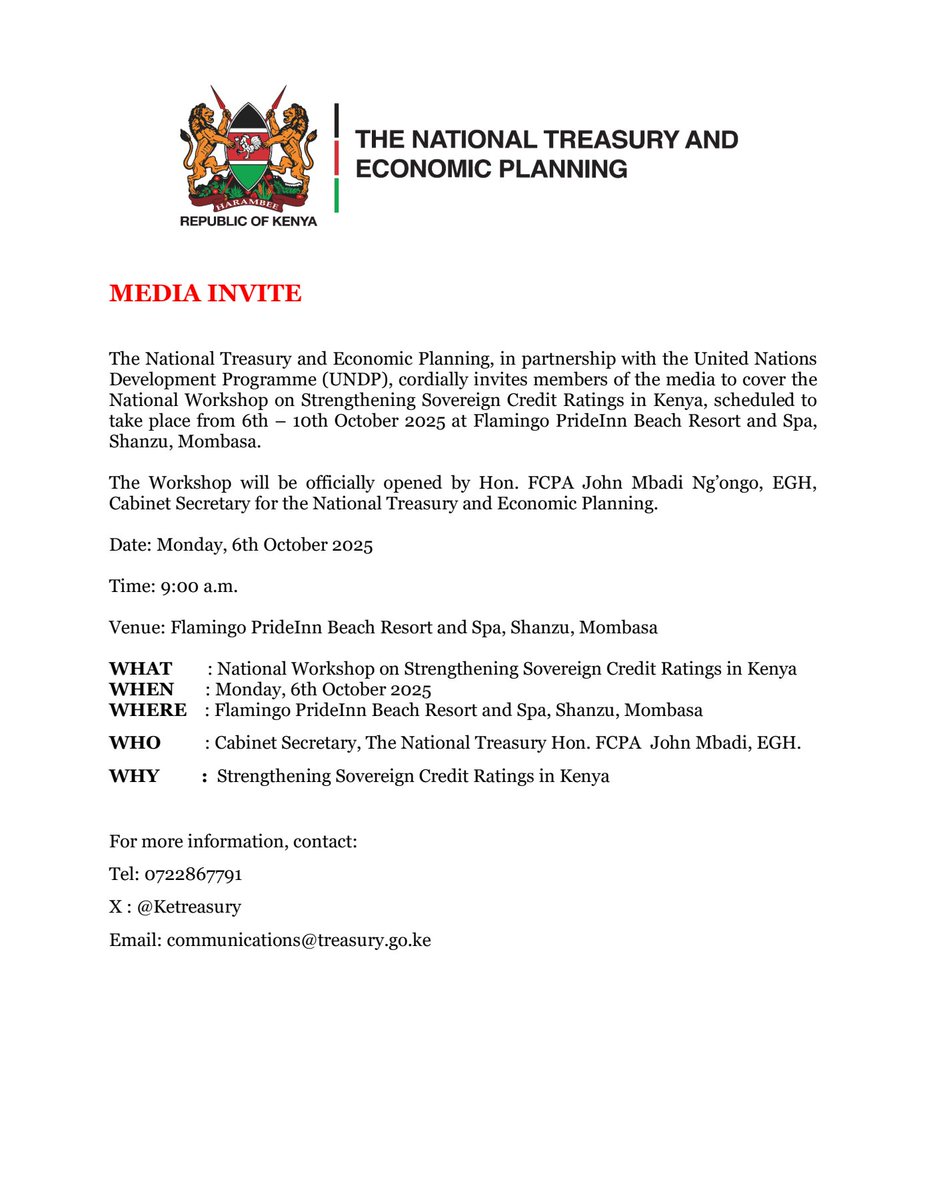 HARAMBEE
REPUBLIC OF KENYA

THE NATIONAL TREASURY AND ECONOMIC PLANNING

MEDIA INVITE

The National Treasury and Economic Planning, in partnership with the United Nations Development Programme (UNDP), cordially invites members of the media to cover the National Workshop on Strengthening Sovereign Credit Ratings in Kenya, scheduled to take place from 6th – 10th October 2025 at Flamingo PrideInn Beach Resort and Spa, Shanzu, Mombasa.

The Workshop will be officially opened by Hon. FCPA John Mbadi Ng'ongo, EGH, Cabinet Secretary for the National Treasury and Economic Planning.

Date: Monday, 6th October 2025

Time: 9:00 a.m.

Venue: Flamingo PrideInn Beach Resort and Spa, Shanzu, Mombasa

WHAT : National Workshop on Strengthening Sovereign Credit Ratings in Kenya
WHEN : Monday, 6th October 2025
WHERE : Flamingo PrideInn Beach Resort and Spa, Shanzu, Mombasa

WHO : Cabinet Secretary, The National Treasury Hon. FCPA John Mbadi, EGH.

WHY : Strengthening Sovereign Credit Ratings in Kenya

For more information, contact:

Tel: 0722867791

X : @Ketreasury

Email: communications@treasury.go.ke